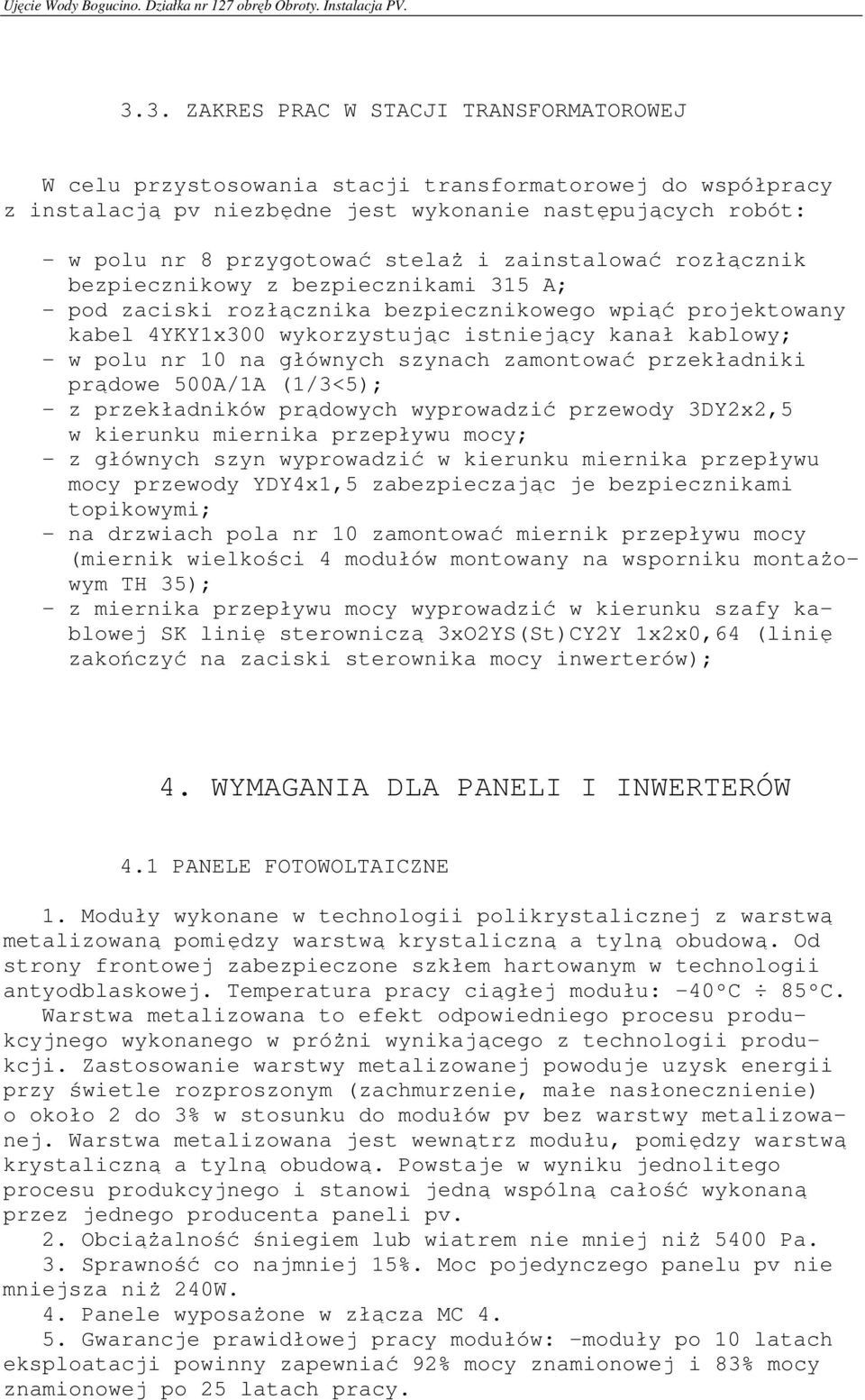 Ujęcie Wody Bogucino. Działka nr 127 obręb Obroty. Instalacja PV.

3.3. ZAKRES PRAC W STACJI TRANSFORMATOROWEJ

W celu przystosowania stacji transformatorowej do współpracy z instalacją pv niezbędne jest wykonanie następujących robót:

- w polu nr 8 przygotować stelaż i zainstalować rozłącznik bezpiecznikowy z bezpiecznikami 315 A;
- pod zaciski rozłącznika bezpiecznikowego wpiąć projektowany kabel 4YKY1x300 wykorzystując istniejący kanał kablowy;
- w polu nr 10 na głównych szynach zamontować przekładniki prądowe 500A/1A (1/3<5);
- z przekładników prądowych wyprowadzić przewody 3DY2x2,5 w kierunku miernika przepływu mocy;
- z głównych szyn wyprowadzić w kierunku miernika przepływu mocy przewody YDY4x1,5 zabezpieczając je bezpiecznikami topikowymi;
- na drzwiach pola nr 10 zamontować miernik przepływu mocy (miernik wielkości 4 modułów montowany na wsporniku montażowym TH 35);
- z miernika przepływu mocy wyprowadzić w kierunku szafy kablowej SK linię sterowniczą 3xO2YS(St)CY2Y 1x2x0,64 (linię zakończyć na zaciski sterownika mocy inwerterów);

4. WYMAGANIA DLA PANELI I INWERTERÓW

4.1 PANELE FOTOWOLTAICZNE

1. Moduły wykonane w technologii polikrystalicznej z warstwą metalizowaną pomiędzy warstwą krystaliczną a tylną obudową. Od strony frontowej zabezpieczone szkłem hartowanym w technologii antyodblaskowej. Temperatura pracy ciągłej modułu: -40°C ÷ 85°C. Warstwa metalizowana to efekt odpowiedniego procesu produkcyjnego wykonanego w próżni wynikającego z technologii produkcji. Zastosowanie warstwy metalizowanej powoduje uzysk energii przy świetle rozproszonym (zachmurzenie, małe nasłonecznienie) o około 2 do 3% w stosunku do modułów pv bez warstwy metalizowanej. Warstwa metalizowana jest wewnątrz modułu, pomiędzy warstwą krystaliczną a tylną obudową. Powstaje w wyniku jednolitego procesu produkcyjnego i stanowi jedną wspólną całość wykonaną przez jednego producenta paneli pv.
2. Obciążalność śniegiem lub wiatrem nie mniej niż 5400 Pa.
3. Sprawność co najmniej 15%. Moc pojedynczego panelu pv nie mniejsza niż 240W.
4. Panele wyposażone w złącza MC 4.
5. Gwarancje prawidłowej pracy modułów: -moduły po 10 latach eksploatacji powinny zapewniać 92% mocy znamionowej i 83% mocy znamionowej po 25 latach pracy.